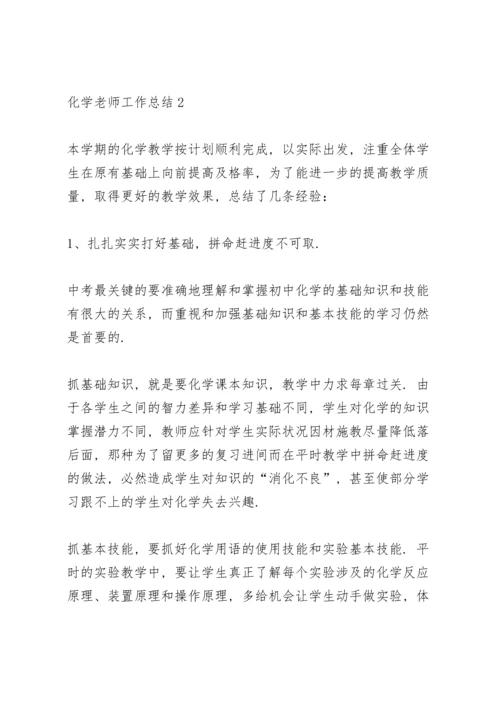 化学老师工作总结2

本学期的化学教学按计划顺利完成，以实际出发，注重全体学生在原有基础上向前提高及格率，为了能进一步的提高教学质量，取得更好的教学效果，总结了几条经验：

1、扎扎实实打好基础，拼命赶进度不可取.

中考最关键的要准确地理解和掌握初中化学的基础知识和技能有很大的关系，而重视和加强基础知识和基本技能的学习仍然是首要的.

抓基础知识，就是要化学课本知识，教学中力求每章过关．由于各学生之间的智力差异和学习基础不同，学生对化学的知识掌握潜力不同，教师应针对学生实际状况因材施教尽量降低落后面，那种为了留更多的复习进间而在平时教学中拼命赶进度的做法，必然造成学生对知识的“消化不良”，甚至使部分学习跟不上的学生对化学失去兴趣.

抓基本技能，要抓好化学用语的使用技能和实验基本技能．平时的实验教学中，要让学生真正了解每个实验涉及的化学反应原理、装置原理和操作原理，多给机会让学生动手做实验，体